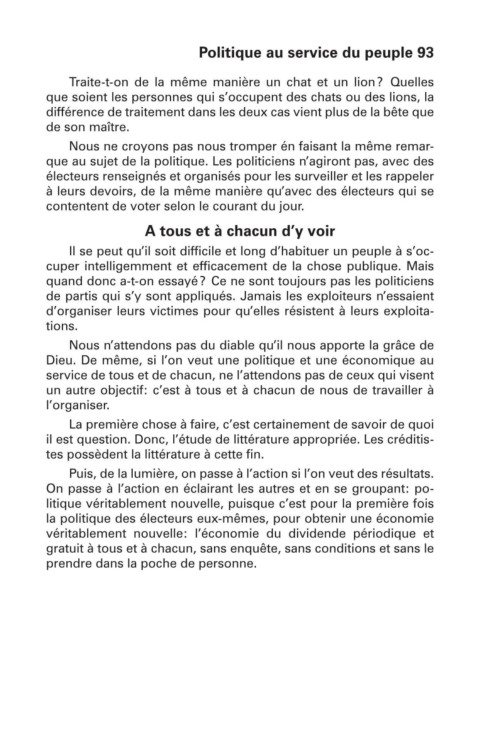 Politique au service du peuple 93

Traite-t-on de la même manière un chat et un lion? Quelles que soient les personnes qui s'occupent des chats ou des lions, la différence de traitement dans les deux cas vient plus de la bête que de son maître.

Nous ne croyons pas nous tromper én faisant la même remarque au sujet de la politique. Les politiciens n'agiront pas, avec des électeurs renseignés et organisés pour les surveiller et les rappeler à leurs devoirs, de la même manière qu'avec des électeurs qui se contentent de voter selon le courant du jour.

A tous et à chacun d'y voir

Il se peut qu'il soit difficile et long d'habituer un peuple à s'occuper intelligemment et efficacement de la chose publique. Mais quand donc a-t-on essayé? Ce ne sont toujours pas les politiciens de partis qui s'y sont appliqués. Jamais les exploiteurs n'essaient d'organiser leurs victimes pour qu'elles résistent à leurs exploitations.

Nous n'attendons pas du diable qu'il nous apporte la grâce de Dieu. De même, si l'on veut une politique et une économique au service de tous et de chacun, ne l'attendons pas de ceux qui visent un autre objectif: c'est à tous et à chacun de nous de travailler à l'organiser.

La première chose à faire, c'est certainement de savoir de quoi il est question. Donc, l'étude de littérature appropriée. Les créditistes possèdent la littérature à cette fin.

Puis, de la lumière, on passe à l'action si l'on veut des résultats. On passe à l'action en éclairant les autres et en se groupant: politique véritablement nouvelle, puisque c'est pour la première fois la politique des électeurs eux-mêmes, pour obtenir une économie véritablement nouvelle: l'économie du dividende périodique et gratuit à tous et à chacun, sans enquête, sans conditions et sans le prendre dans la poche de personne.